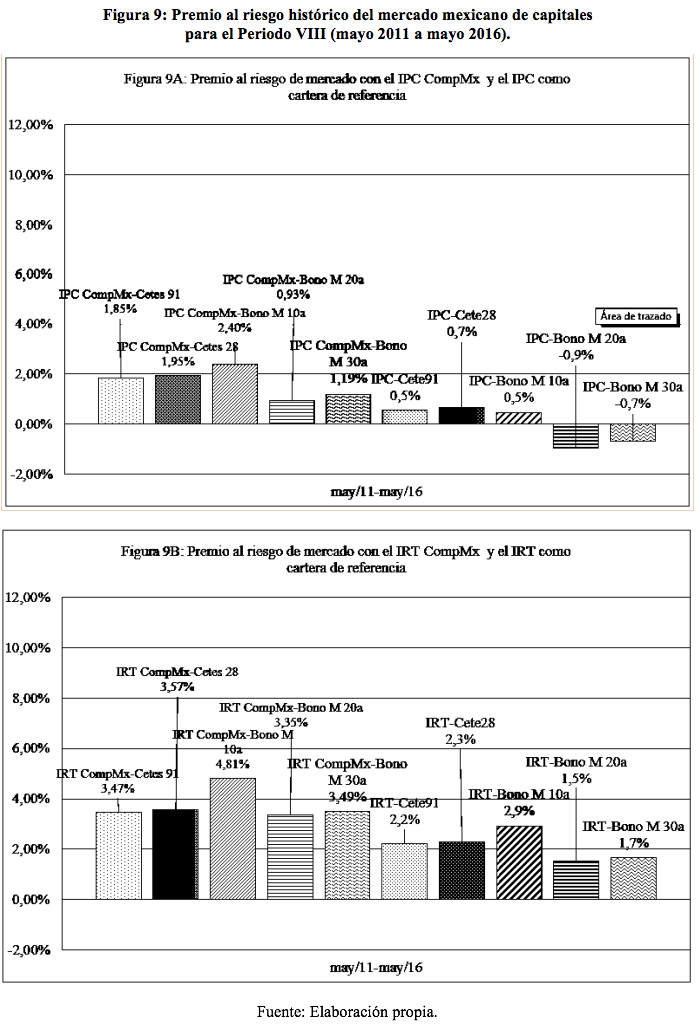 Figura 9: Premio al riesgo histórico del mercado mexicano de capitales para el Periodo VIII (mayo 2011 a mayo 2016).

Figura 9A: Premio al riesgo de mercado con el IPC CompMx y el IPC como cartera de referencia

12,00%
10,00%
8,00%
6,00%
4,00%
2,00%
0,00%
-2,00%

IPC CompMx-Cetes 91
1,85%

IPC CompMx-Cetes 28
1,95%

IPC CompMx-Bono M 10a
2,40%

IPC CompMx-Bono M 20a
0,93%

IPC CompMx-Bono M 30a
1,19%

IPC-Cete91
0,5%

IPC-Cete28
0,7%

IPC-Bono M 10a
0,5%

IPC-Bono M 20a
-0,9%

IPC-Bono M 30a
-0,7%

Área de trazado

may/11-may/16

Figura 9B: Premio al riesgo de mercado con el IRT CompMx y el IRT como cartera de referencia

12,00%
10,00%
8,00%
6,00%
4,00%
2,00%
0,00%
-2,00%

IRT CompMx-Cetes 91
3,47%

IRT CompMx-Cetes 28
3,57%

IRT CompMx-Bono M 10a
4,81%

IRT CompMx-Bono M 20a
3,35%

IRT CompMx-Bono M 30a
3,49%

IRT-Cete91
2,2%

IRT-Cete28
2,3%

IRT-Bono M 10a
2,9%

IRT-Bono M 20a
1,5%

IRT-Bono M 30a
1,7%

may/11-may/16

Fuente: Elaboración propia.